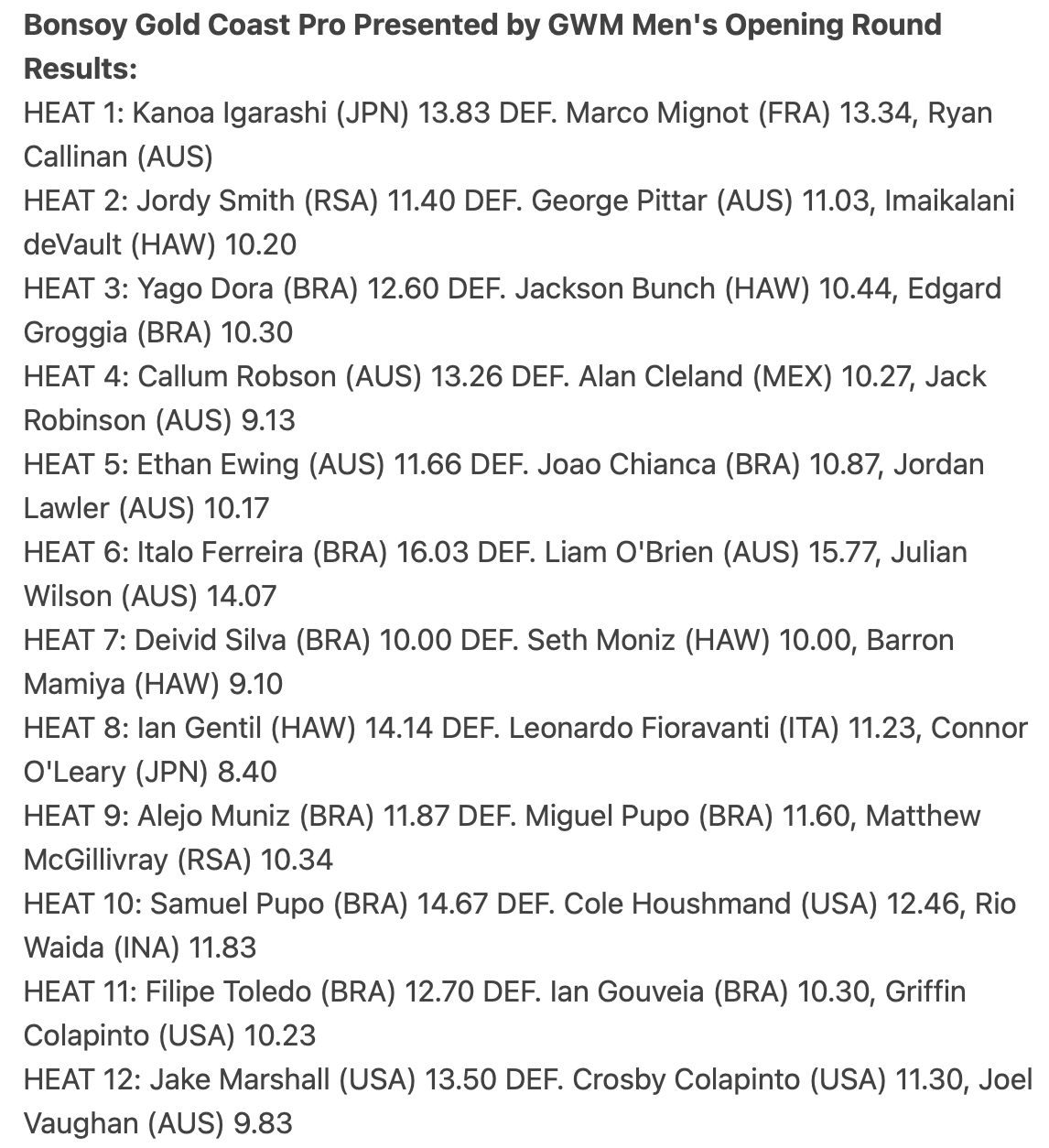 **Bonsoy Gold Coast Pro Presented by GWM Men's Opening Round Results:**
HEAT 1: Kanoa Igarashi (JPN) 13.83 DEF. Marco Mignot (FRA) 13.34, Ryan Callinan (AUS)
HEAT 2: Jordy Smith (RSA) 11.40 DEF. George Pittar (AUS) 11.03, Imaikalani deVault (HAW) 10.20
HEAT 3: Yago Dora (BRA) 12.60 DEF. Jackson Bunch (HAW) 10.44, Edgard Groggia (BRA) 10.30
HEAT 4: Callum Robson (AUS) 13.26 DEF. Alan Cleland (MEX) 10.27, Jack Robinson (AUS) 9.13
HEAT 5: Ethan Ewing (AUS) 11.66 DEF. Joao Chianca (BRA) 10.87, Jordan Lawler (AUS) 10.17
HEAT 6: Italo Ferreira (BRA) 16.03 DEF. Liam O'Brien (AUS) 15.77, Julian Wilson (AUS) 14.07
HEAT 7: Deivid Silva (BRA) 10.00 DEF. Seth Moniz (HAW) 10.00, Barron Mamiya (HAW) 9.10
HEAT 8: Ian Gentil (HAW) 14.14 DEF. Leonardo Fioravanti (ITA) 11.23, Connor O'Leary (JPN) 8.40
HEAT 9: Alejo Muniz (BRA) 11.87 DEF. Miguel Pupo (BRA) 11.60, Matthew McGillivray (RSA) 10.34
HEAT 10: Samuel Pupo (BRA) 14.67 DEF. Cole Houshmand (USA) 12.46, Rio Waida (INA) 11.83
HEAT 11: Filipe Toledo (BRA) 12.70 DEF. Ian Gouveia (BRA) 10.30, Griffin Colapinto (USA) 10.23
HEAT 12: Jake Marshall (USA) 13.50 DEF. Crosby Colapinto (USA) 11.30, Joel Vaughan (AUS) 9.83